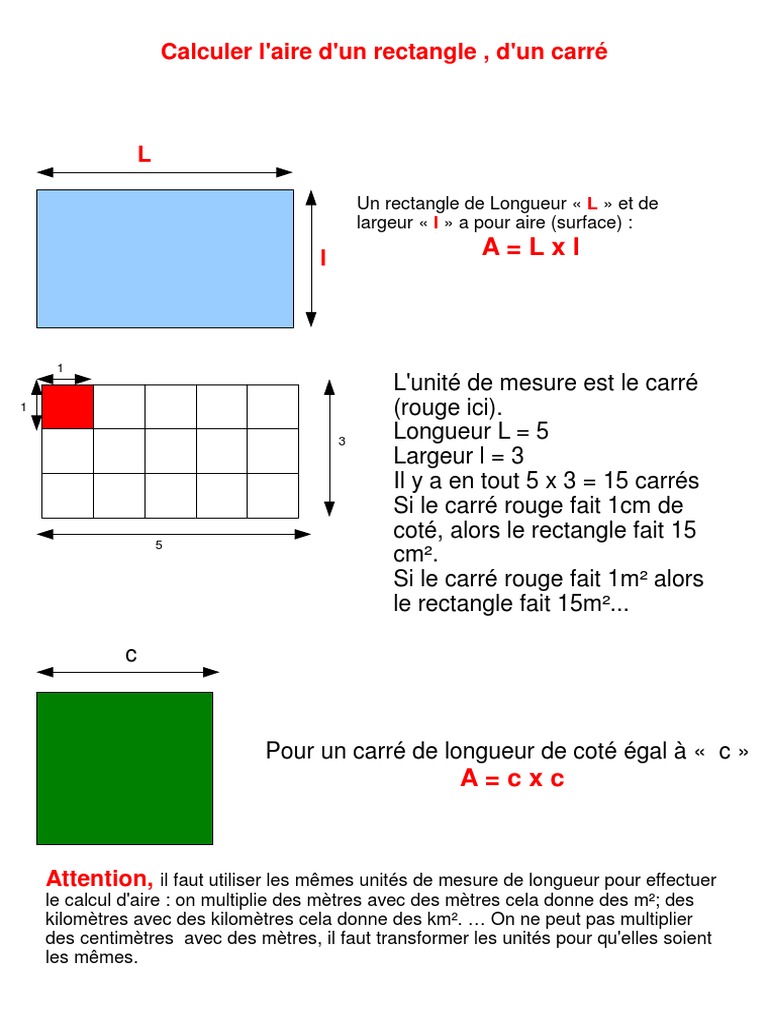 Calculer l'aire d'un rectangle , d'un carré

L

l

Un rectangle de Longueur « L » et de largeur « l » a pour aire (surface) :
A = L x l

1

1

3

5

L'unité de mesure est le carré (rouge ici).
Longueur L = 5
Largeur l = 3
Il y a en tout 5 x 3 = 15 carrés
Si le carré rouge fait 1cm de coté, alors le rectangle fait 15 cm².
Si le carré rouge fait 1m² alors le rectangle fait 15m²...

c

Pour un carré de longueur de coté égal à « c »
A = c x c

Attention, il faut utiliser les mêmes unités de mesure de longueur pour effectuer le calcul d'aire : on multiplie des mètres avec des mètres cela donne des m²; des kilomètres avec des kilomètres cela donne des km². … On ne peut pas multiplier des centimètres avec des mètres, il faut transformer les unités pour qu'elles soient les mêmes.